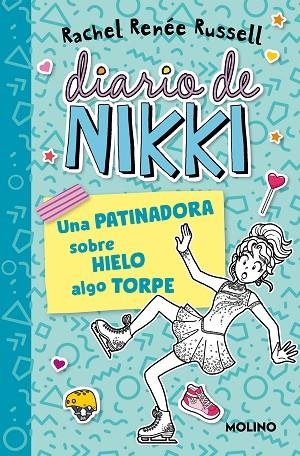 Rachel Renée Russell

diario de NIKKI

Una PATINADORA sobre HIELO algo TORPE

MOLINO